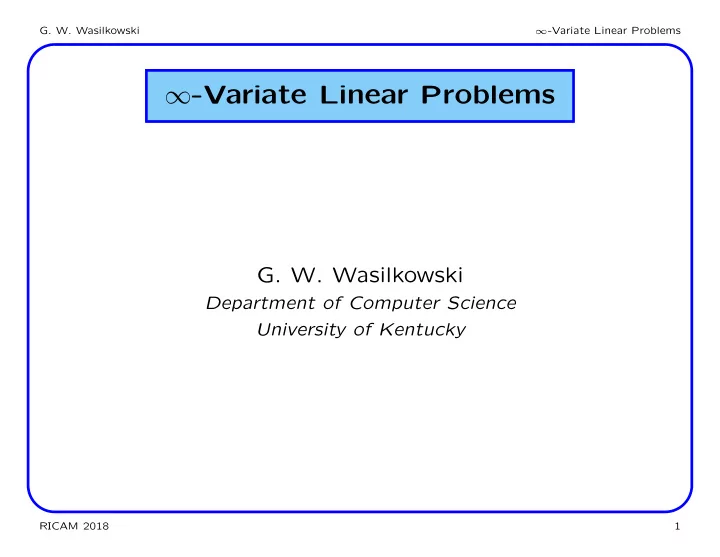 G. W. Wasilkowski

$\infty$-Variate Linear Problems

$\infty$-Variate Linear Problems

G. W. Wasilkowski
Department of Computer Science
University of Kentucky

RICAM 2018

1